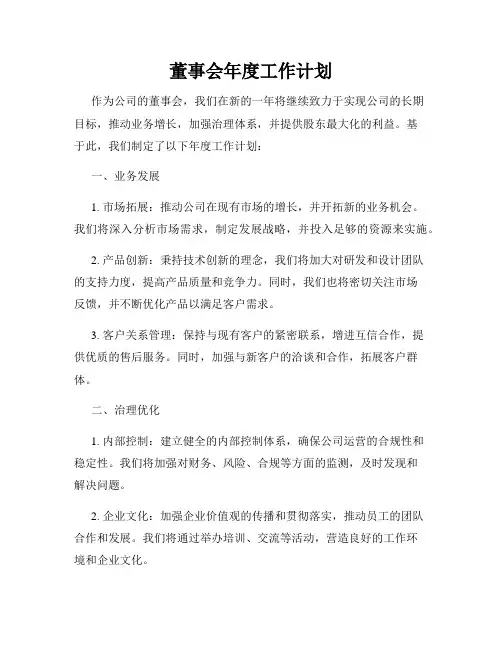 董事会年度工作计划

作为公司的董事会，我们在新的一年将继续致力于实现公司的长期目标，推动业务增长，加强治理体系，并提供股东最大化的利益。基于此，我们制定了以下年度工作计划：

一、业务发展

1. 市场拓展：推动公司在现有市场的增长，并开拓新的业务机会。我们将深入分析市场需求，制定发展战略，并投入足够的资源来实施。

2. 产品创新：秉持技术创新的理念，我们将加大对研发和设计团队的支持力度，提高产品质量和竞争力。同时，我们也将密切关注市场反馈，并不断优化产品以满足客户需求。

3. 客户关系管理：保持与现有客户的紧密联系，增进互信合作，提供优质的售后服务。同时，加强与新客户的洽谈和合作，拓展客户群体。

二、治理优化

1. 内部控制：建立健全的内部控制体系，确保公司运营的合规性和稳定性。我们将加强对财务、风险、合规等方面的监测，及时发现和解决问题。

2. 企业文化：加强企业价值观的传播和贯彻落实，推动员工的团队合作和发展。我们将通过举办培训、交流等活动，营造良好的工作环境和企业文化。